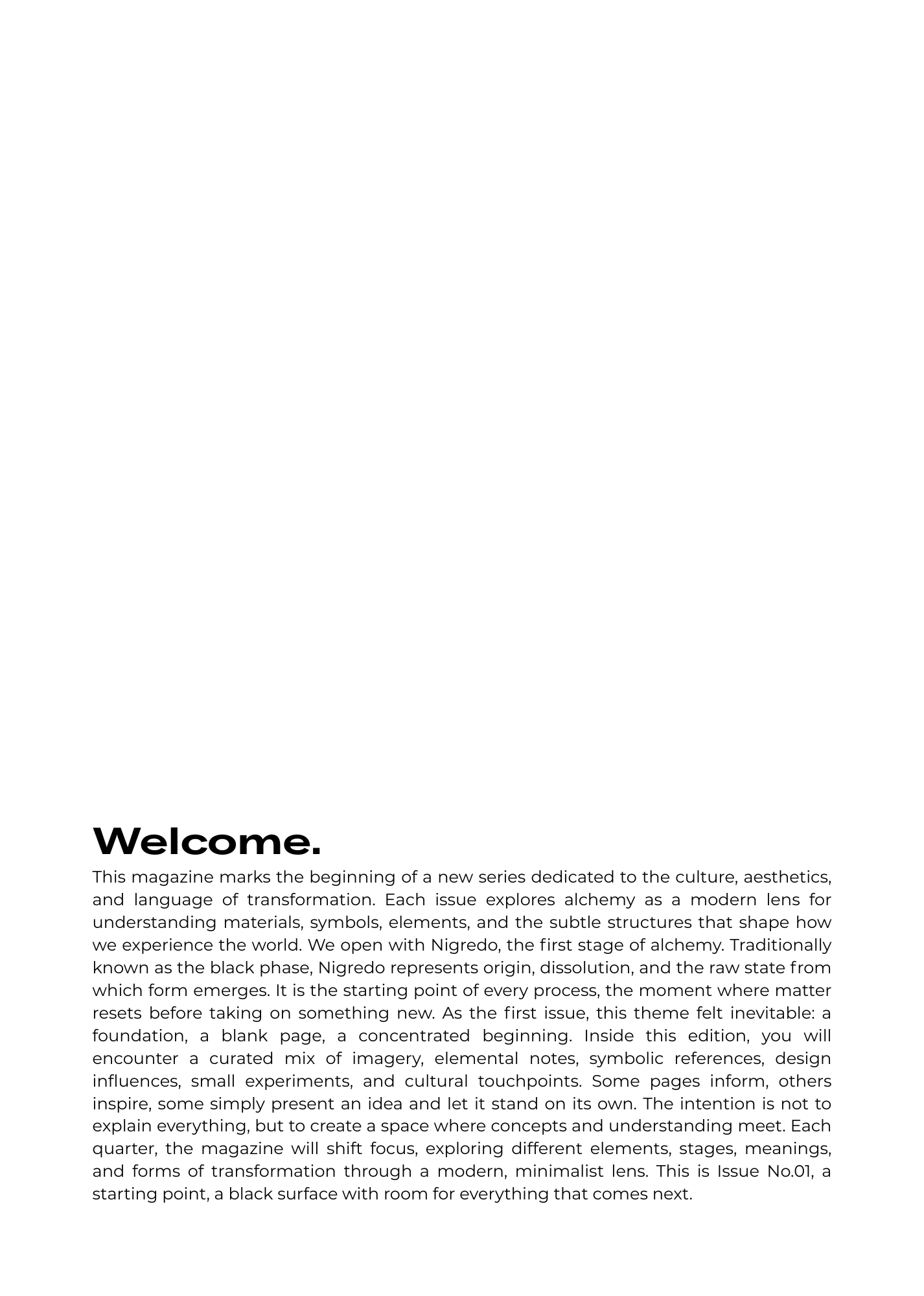 Welcome.

This magazine marks the beginning of a new series dedicated to the culture, aesthetics, and language of transformation. Each issue explores alchemy as a modern lens for understanding materials, symbols, elements, and the subtle structures that shape how we experience the world. We open with Nigredo, the first stage of alchemy. Traditionally known as the black phase, Nigredo represents origin, dissolution, and the raw state from which form emerges. It is the starting point of every process, the moment where matter resets before taking on something new. As the first issue, this theme felt inevitable: a foundation, a blank page, a concentrated beginning. Inside this edition, you will encounter a curated mix of imagery, elemental notes, symbolic references, design influences, small experiments, and cultural touchpoints. Some pages inform, others inspire, some simply present an idea and let it stand on its own. The intention is not to explain everything, but to create a space where concepts and understanding meet. Each quarter, the magazine will shift focus, exploring different elements, stages, meanings, and forms of transformation through a modern, minimalist lens. This is Issue No.01, a starting point, a black surface with room for everything that comes next.